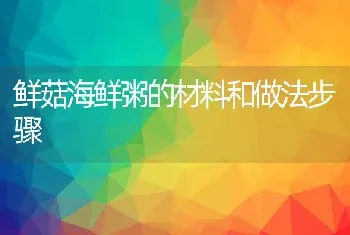 鲜菇海鲜粥的材料和做法步骤